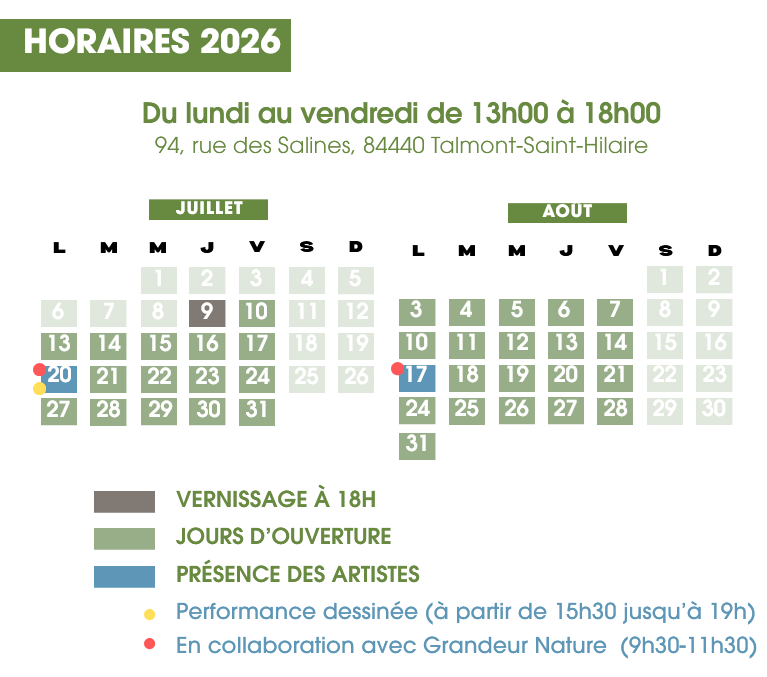 HORAIRES 2026

Du lundi au vendredi de 13h00 à 18h00
94, rue des Salines, 84440 Talmont-Saint-Hilaire

JUILLET

| L | M | M | J | V | S | D |
|---|---|---|---|---|---|---|
| | | 1 | 2 | 3 | 4 | 5 |
| 6 | 7 | 8 | 9 | 10 | 11 | 12 |
| 13 | 14 | 15 | 16 | 17 | 18 | 19 |
| 20 | 21 | 22 | 23 | 24 | 25 | 26 |
| 27 | 28 | 29 | 30 | 31 | | |

AOUT

| L | M | M | J | V | S | D |
|---|---|---|---|---|---|---|
| | | | | | 1 | 2 |
| 3 | 4 | 5 | 6 | 7 | 8 | 9 |
| 10 | 11 | 12 | 13 | 14 | 15 | 16 |
| 17 | 18 | 19 | 20 | 21 | 22 | 23 |
| 24 | 25 | 26 | 27 | 28 | 29 | 30 |
| 31 | | | | | | |

VERNISSAGE À 18H
JOURS D'OUVERTURE
PRÉSENCE DES ARTISTES
Performance dessinée (à partir de 15h30 jusqu'à 19h)
En collaboration avec Grandeur Nature (9h30-11h30)